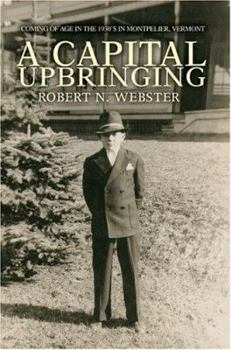 COMING OF AGE IN THE 1930'S IN MONTPELIER, VERMONT

A CAPITAL UPBRINGING

ROBERT N. WEBSTER